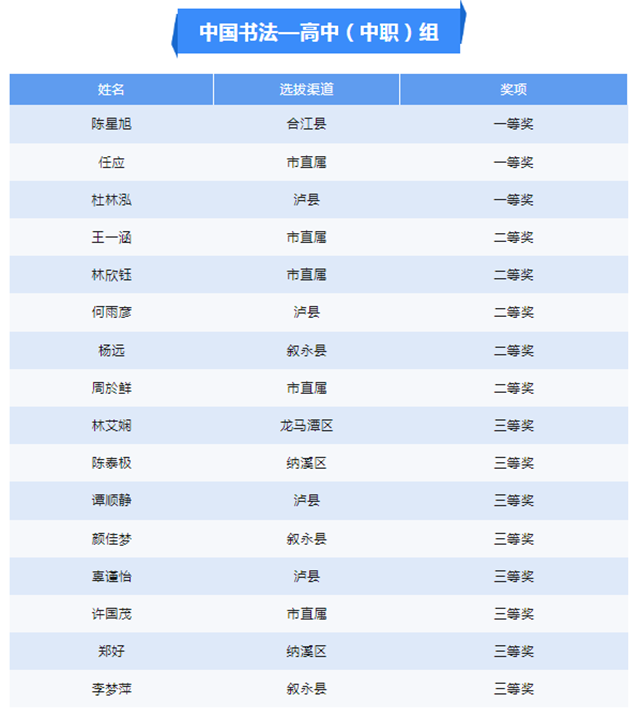 中国书法—高中（中职）组

| 姓名 | 选拔渠道 | 奖项 |
|---|---|---|
| 陈星旭 | 合江县 | 一等奖 |
| 任应 | 市直属 | 一等奖 |
| 杜林泓 | 泸县 | 一等奖 |
| 王一涵 | 市直属 | 二等奖 |
| 林欣钰 | 市直属 | 二等奖 |
| 何雨彦 | 泸县 | 二等奖 |
| 杨远 | 叙永县 | 二等奖 |
| 周於鲜 | 市直属 | 二等奖 |
| 林艾娴 | 龙马潭区 | 三等奖 |
| 陈泰极 | 纳溪区 | 三等奖 |
| 谭顺静 | 泸县 | 三等奖 |
| 颜佳梦 | 叙永县 | 三等奖 |
| 辜谨怡 | 泸县 | 三等奖 |
| 许国茂 | 市直属 | 三等奖 |
| 郑好 | 纳溪区 | 三等奖 |
| 李梦萍 | 叙永县 | 三等奖 |